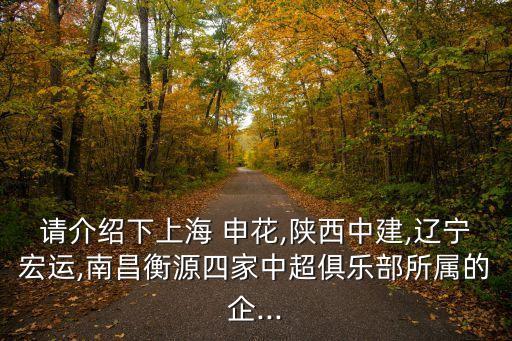 请介绍下上海 申花,陕西中建,辽宁宏运,南昌衡源四家中超俱乐部所属的企...